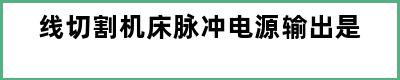 线切割机床脉冲电源输出是